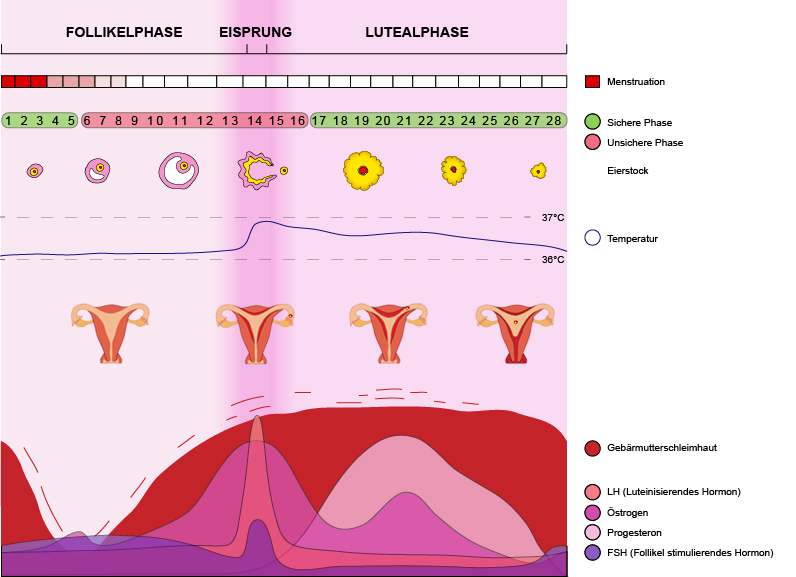 FOLLIKELPHASE
EISPRUNG
LUTEALPHASE

Menstruation

1 2 3 4 5 6 7 8 9 10 11 12 13 14 15 16 17 18 19 20 21 22 23 24 25 26 27 28

Sichere Phase
Unsichere Phase

Eierstock

37°C
Temperatur
36°C

Gebärmutterschleimhaut

LH (Luteinisierendes Hormon)
Östrogen
Progesteron
FSH (Follikel stimulierendes Hormon)